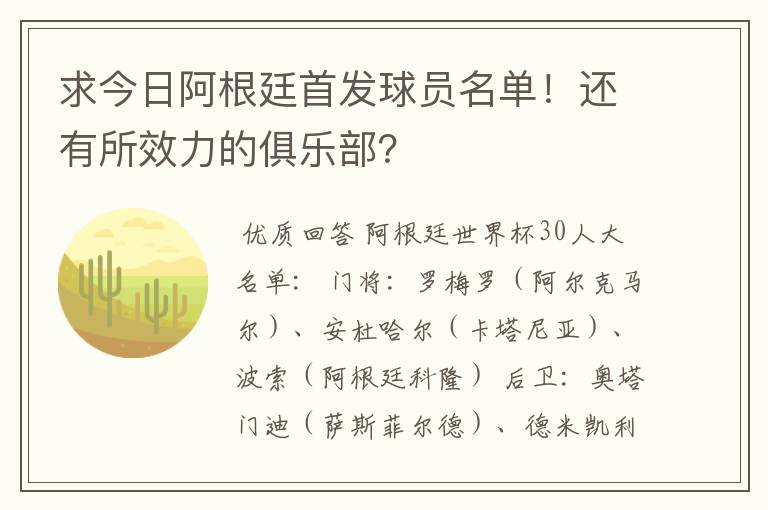 求今日阿根廷首发球员名单！还有所效力的俱乐部？

优质回答 阿根廷世界杯30人大名单： 门将：罗梅罗（阿尔克马尔）、安杜哈尔（卡塔尼亚）、波索（阿根廷科隆） 后卫：奥塔门迪（萨斯菲尔德）、德米凯利